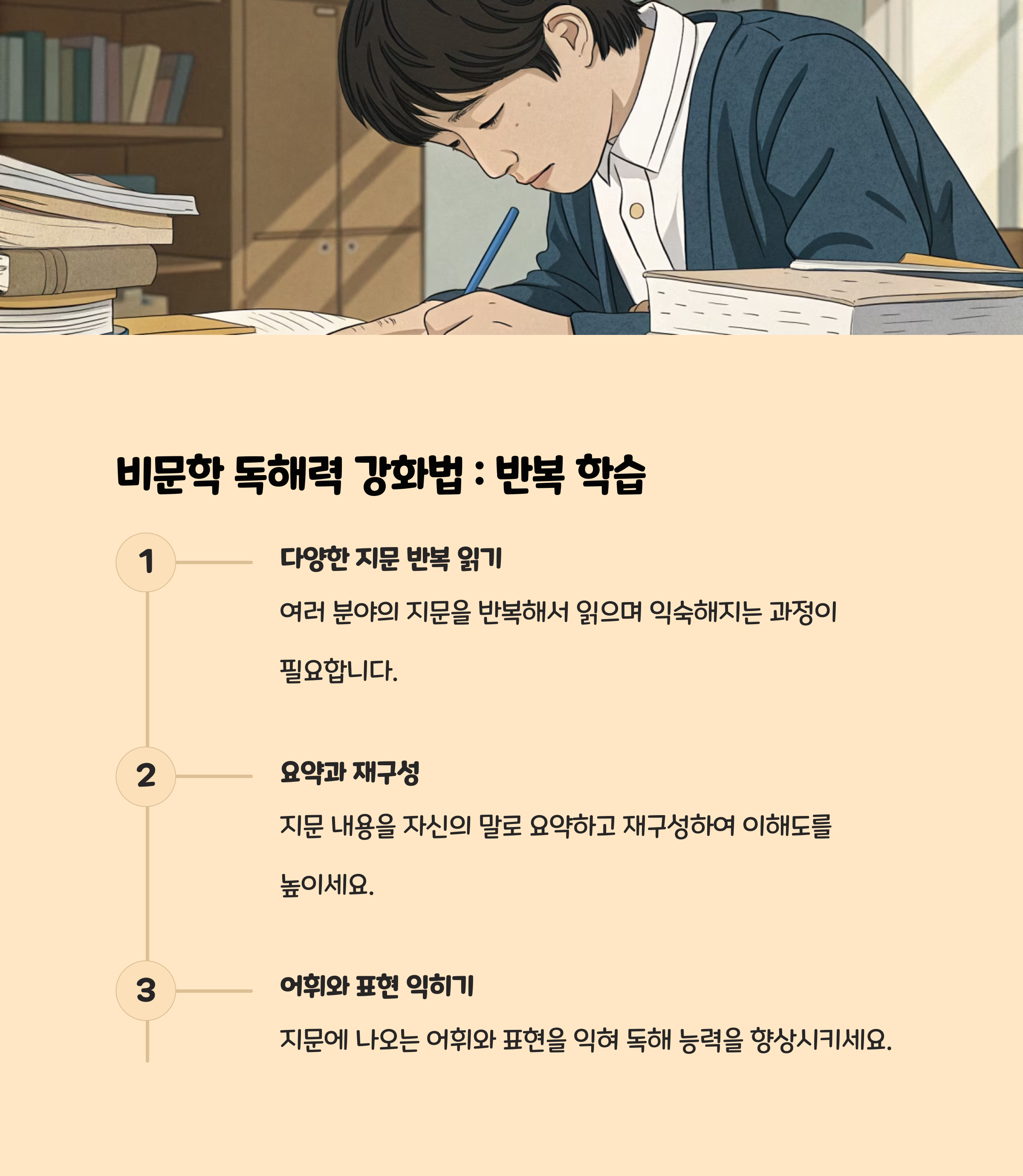 비문학 독해력 강화법 : 반복 학습

1

다양한 지문 반복 읽기

여러 분야의 지문을 반복해서 읽으며 익숙해지는 과정이 필요합니다.

2

요약과 재구성

지문 내용을 자신의 말로 요약하고 재구성하여 이해도를 높이세요.

3

어휘와 표현 익히기

지문에 나오는 어휘와 표현을 익혀 독해 능력을 향상시키세요.